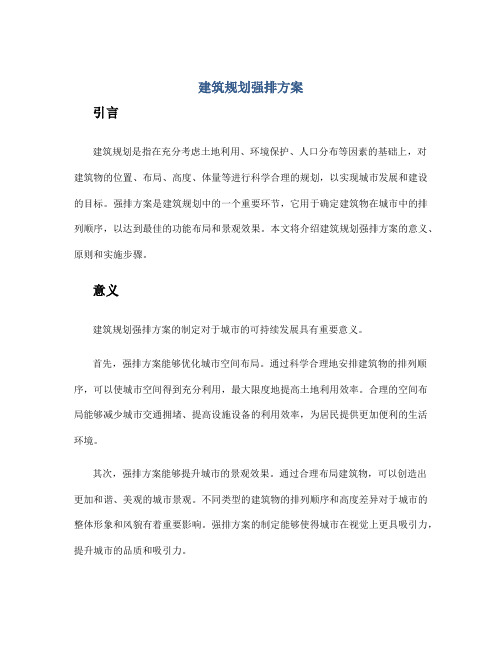 建筑规划强排方案

引言

建筑规划是指在充分考虑土地利用、环境保护、人口分布等因素的基础上，对建筑物的位置、布局、高度、体量等进行科学合理的规划，以实现城市发展和建设的目标。强排方案是建筑规划中的一个重要环节，它用于确定建筑物在城市中的排列顺序，以达到最佳的功能布局和景观效果。本文将介绍建筑规划强排方案的意义、原则和实施步骤。

意义

建筑规划强排方案的制定对于城市的可持续发展具有重要意义。

首先，强排方案能够优化城市空间布局。通过科学合理地安排建筑物的排列顺序，可以使城市空间得到充分利用，最大限度地提高土地利用效率。合理的空间布局能够减少城市交通拥堵、提高设施设备的利用效率，为居民提供更加便利的生活环境。

其次，强排方案能够提升城市的景观效果。通过合理布局建筑物，可以创造出更加和谐、美观的城市景观。不同类型的建筑物的排列顺序和高度差异对于城市的整体形象和风貌有着重要影响。强排方案的制定能够使得城市在视觉上更具吸引力，提升城市的品质和吸引力。